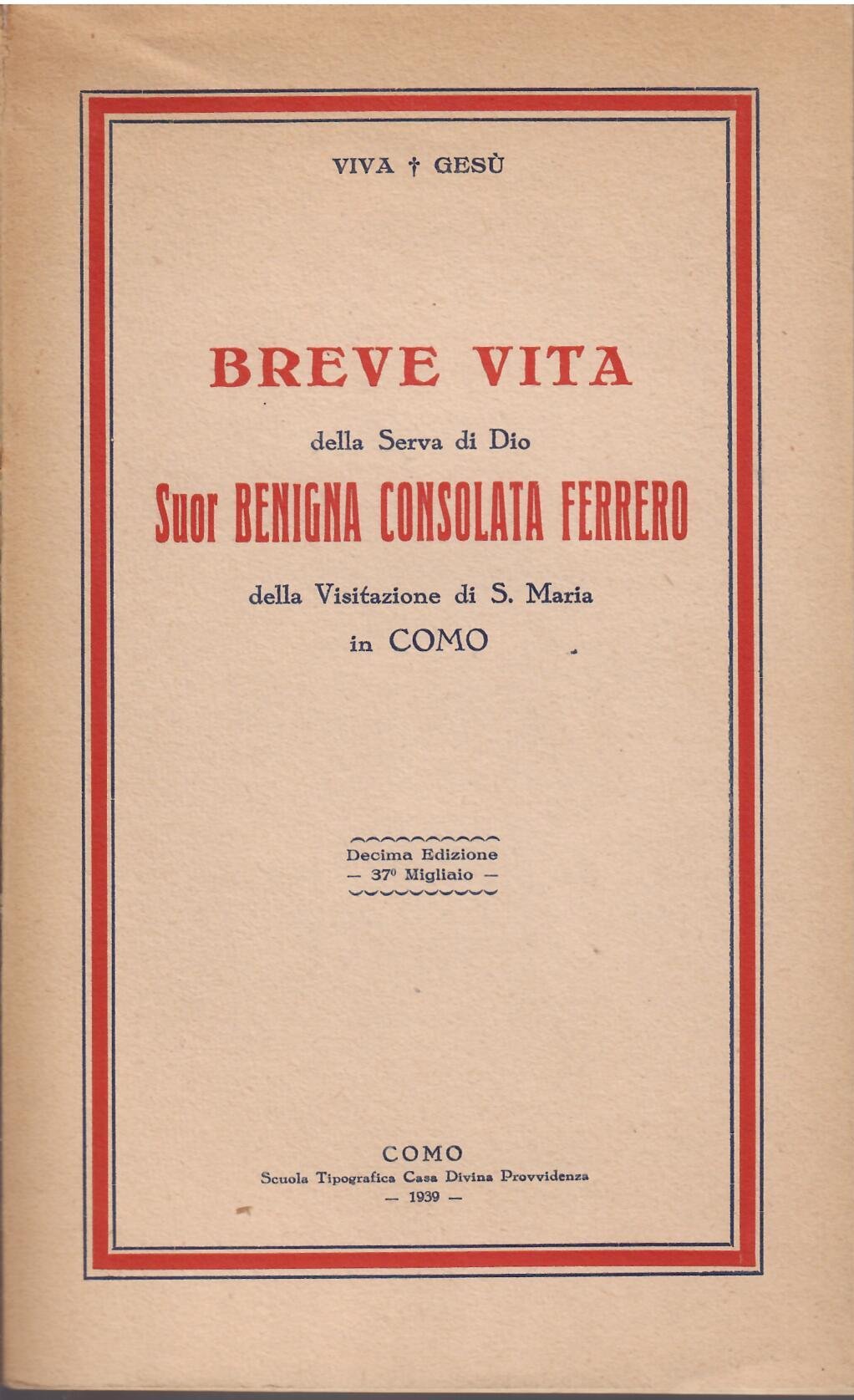 VIVA † GESÙ

BREVE VITA

della Serva di Dio

Suor BENIGNA CONSOLATA FERRERO

della Visitazione di S. Maria

in COMO

Decima Edizione
— 37º Migliaio —

COMO
Scuola Tipografica Casa Divina Provvidenza
— 1939 —